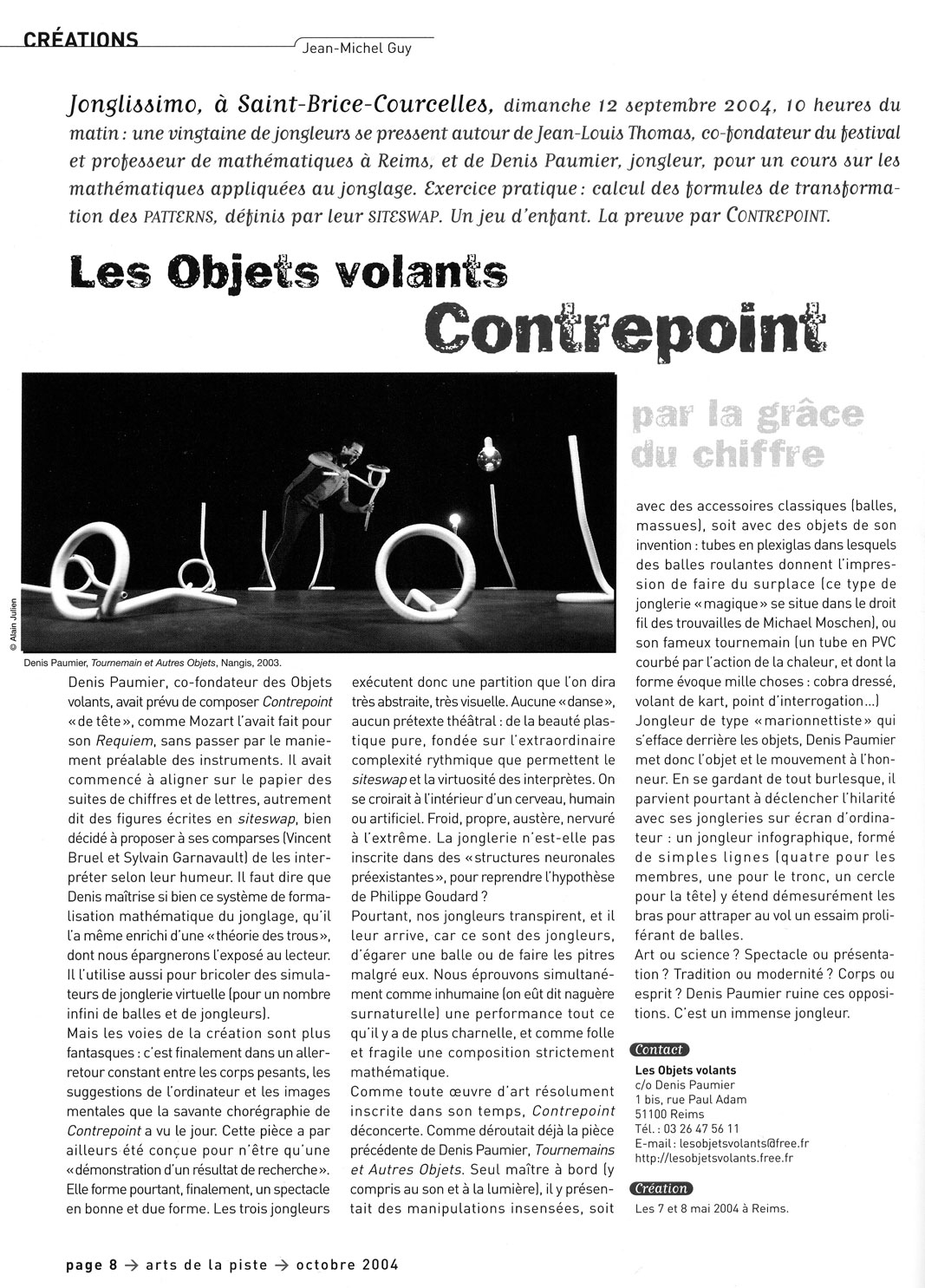 CRÉATIONS

Jean-Michel Guy

Jonglissimo, à Saint-Brice-Courcelles, dimanche 12 septembre 2004, 10 heures du matin : une vingtaine de jongleurs se pressent autour de Jean-Louis Thomas, co-fondateur du festival et professeur de mathématiques à Reims, et de Denis Paumier, jongleur, pour un cours sur les mathématiques appliquées au jonglage. Exercice pratique : calcul des formules de transformation des PATTERNS, définis par leur SITESWAP. Un jeu d'enfant. La preuve par CONTREPOINT.

Les Objets volants
Contrepoint
par la grâce du chiffre

© Alain Julien

Denis Paumier, Tournemain et Autres Objets, Nangis, 2003.

Denis Paumier, co-fondateur des Objets volants, avait prévu de composer Contrepoint « de tête », comme Mozart l'avait fait pour son Requiem, sans passer par le maniement préalable des instruments. Il avait commencé à aligner sur le papier des suites de chiffres et de lettres, autrement dit des figures écrites en siteswap, bien décidé à proposer à ses comparses (Vincent Bruel et Sylvain Garnavault) de les interpréter selon leur humeur. Il faut dire que Denis maîtrise si bien ce système de formalisation mathématique du jonglage, qu'il l'a même enrichi d'une « théorie des trous », dont nous épargnerons l'exposé au lecteur. Il l'utilise aussi pour bricoler des simulateurs de jonglerie virtuelle (pour un nombre infini de balles et de jongleurs).

Mais les voies de la création sont plus fantasques : c'est finalement dans un aller-retour constant entre les corps pesants, les suggestions de l'ordinateur et les images mentales que la savante chorégraphie de Contrepoint a vu le jour. Cette pièce a par ailleurs été conçue pour n'être qu'une « démonstration d'un résultat de recherche ». Elle forme pourtant, finalement, un spectacle en bonne et due forme. Les trois jongleurs exécutent donc une partition que l'on dira très abstraite, très visuelle. Aucune « danse », aucun prétexte théâtral : de la beauté plastique pure, fondée sur l'extraordinaire complexité rythmique que permettent le siteswap et la virtuosité des interprètes. On se croirait à l'intérieur d'un cerveau, humain ou artificiel. Froid, propre, austère, nervuré à l'extrême. La jonglerie n'est-elle pas inscrite dans des « structures neuronales préexistantes », pour reprendre l'hypothèse de Philippe Goudard ?

Pourtant, nos jongleurs transpirent, et il leur arrive, car ce sont des jongleurs, d'égarer une balle ou de faire les pitres malgré eux. Nous éprouvons simultanément comme inhumaine (on eût dit naguère surnaturelle) une performance tout ce qu'il y a de plus charnelle, et comme folle et fragile une composition strictement mathématique.

Comme toute œuvre d'art résolument inscrite dans son temps, Contrepoint déconcerte. Comme déroutait déjà la pièce précédente de Denis Paumier, Tournemains et Autres Objets. Seul maître à bord (y compris au son et à la lumière), il y présentait des manipulations insensées, soit avec des accessoires classiques (balles, massues), soit avec des objets de son invention : tubes en plexiglas dans lesquels des balles roulantes donnent l'impression de faire du surplace (ce type de jonglerie « magique » se situe dans le droit fil des trouvailles de Michael Moschen), ou son fameux tournemain (un tube en PVC courbé par l'action de la chaleur, et dont la forme évoque mille choses : cobra dressé, volant de kart, point d'interrogation...)

Jongleur de type « marionnettiste » qui s'efface derrière les objets, Denis Paumier met donc l'objet et le mouvement à l'honneur. En se gardant de tout burlesque, il parvient pourtant à déclencher l'hilarité avec ses jongleries sur écran d'ordinateur : un jongleur infographique, formé de simples lignes (quatre pour les membres, une pour le tronc, un cercle pour la tête) y étend démesurément les bras pour attraper au vol un essaim proliférant de balles.

Art ou science ? Spectacle ou présentation ? Tradition ou modernité ? Corps ou esprit ? Denis Paumier ruine ces oppositions. C'est un immense jongleur.

Contact
Les Objets volants
c/o Denis Paumier
1 bis, rue Paul Adam
51100 Reims
Tél. : 03 26 47 56 11
E-mail : lesobjetsvolants@free.fr
http://lesobjetsvolants.free.fr

Création
Les 7 et 8 mai 2004 à Reims.

page 8 → arts de la piste → octobre 2004